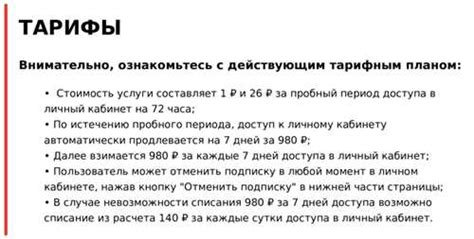 ТАРИФЫ

Внимательно, ознакомьтесь с действующим тарифным планом:

• Стоимость услуги составляет 1 ₽ и 26 ₽ за пробный период доступа в личный кабинет на 72 часа;
• По истечению пробного периода, доступ к личному кабинету автоматически продлевается на 7 дней за 980 ₽;
• Далее взимается 980 ₽ за каждые 7 дней доступа в личный кабинет;
• Пользователь может отменить подписку в любой момент в личном кабинете, нажав кнопку "Отменить подписку" в нижней части страницы;
• В случае невозможности списания 980 ₽ за 7 дней доступа возможно списание из расчета 140 ₽ за каждые сутки доступа в личный кабинет.